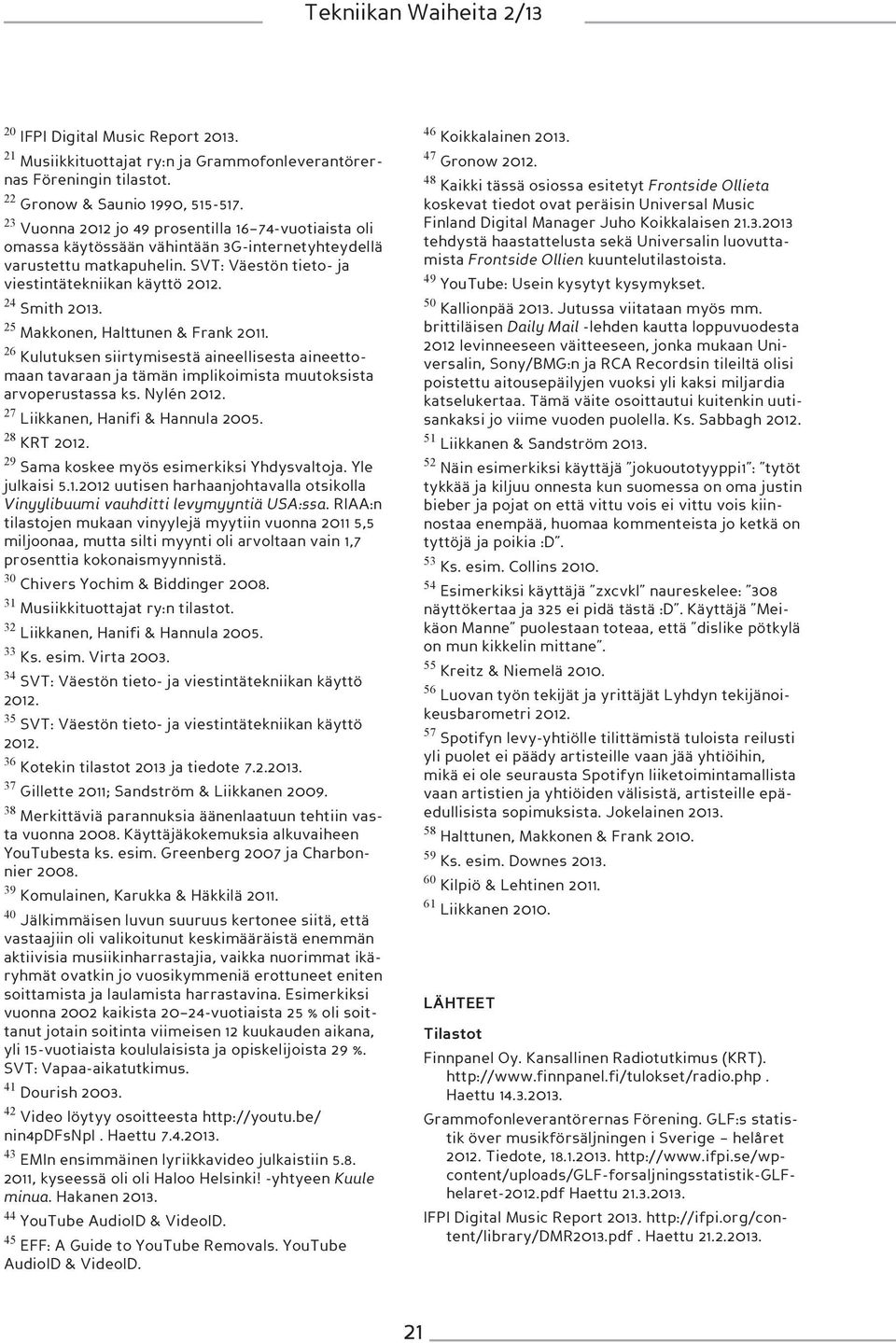 Tekniikan Waiheita 2/13

$^{20}$ IFPI Digital Music Report 2013.
$^{21}$ Musiikkituottajat ry:n ja Grammofonleverantörernas Föreningin tilastot.
$^{22}$ Gronow & Saunio 1990, 515-517.
$^{23}$ Vuonna 2012 jo 49 prosentilla 16–74-vuotiaista oli omassa käytössään vähintään 3G-internetyhteydellä varustettu matkapuhelin. SVT: Väestön tieto- ja viestintätekniikan käyttö 2012.
$^{24}$ Smith 2013.
$^{25}$ Makkonen, Halttunen & Frank 2011.
$^{26}$ Kulutuksen siirtymisestä aineellisesta aineettomaan tavaraan ja tämän implikoimista muutoksista arvoperustassa ks. Nylén 2012.
$^{27}$ Liikkanen, Hanifi & Hannula 2005.
$^{28}$ KRT 2012.
$^{29}$ Sama koskee myös esimerkiksi Yhdysvaltoja. Yle julkaisi 5.1.2012 uutisen harhaanjohtavalla otsikolla Vinyylibuumi vauhditti levymyyntiä USA:ssa. RIAA:n tilastojen mukaan vinyylejä myytiin vuonna 2011 5,5 miljoonaa, mutta silti myynti oli arvoltaan vain 1,7 prosenttia kokonaismyynnistä.
$^{30}$ Chivers Yochim & Biddinger 2008.
$^{31}$ Musiikkituottajat ry:n tilastot.
$^{32}$ Liikkanen, Hanifi & Hannula 2005.
$^{33}$ Ks. esim. Virta 2003.
$^{34}$ SVT: Väestön tieto- ja viestintätekniikan käyttö 2012.
$^{35}$ SVT: Väestön tieto- ja viestintätekniikan käyttö 2012.
$^{36}$ Kotekin tilastot 2013 ja tiedote 7.2.2013.
$^{37}$ Gillette 2011; Sandström & Liikkanen 2009.
$^{38}$ Merkittäviä parannuksia äänenlaatuun tehtiin vasta vuonna 2008. Käyttäjäkokemuksia alkuvaiheen YouTubesta ks. esim. Greenberg 2007 ja Charbonnier 2008.
$^{39}$ Komulainen, Karukka & Häkkilä 2011.
$^{40}$ Jälkimmäisen luvun suuruus kertonee siitä, että vastaajiin oli valikoitunut keskimääräistä enemmän aktiivisia musiikinharrastajia, vaikka nuorimmat ikäryhmät ovatkin jo vuosikymmeniä erottuneet eniten soittamista ja laulamista harrastavina. Esimerkiksi vuonna 2002 kaikista 20–24-vuotiaista 25 % oli soittanut jotain soitinta viimeisen 12 kuukauden aikana, yli 15-vuotiaista koululaisista ja opiskelijoista 29 %. SVT: Vapaa-aikatutkimus.
$^{41}$ Dourish 2003.
$^{42}$ Video löytyy osoitteesta http://youtu.be/nin4pDFsNpI . Haettu 7.4.2013.
$^{43}$ EMIn ensimmäinen lyriikkavideo julkaistiin 5.8. 2011, kyseessä oli oli Haloo Helsinki! -yhtyeen Kuule minua. Hakanen 2013.
$^{44}$ YouTube AudioID & VideoID.
$^{45}$ EFF: A Guide to YouTube Removals. YouTube AudioID & VideoID.

$^{46}$ Koikkalainen 2013.
$^{47}$ Gronow 2012.
$^{48}$ Kaikki tässä osiossa esitetyt Frontside Ollieta koskevat tiedot ovat peräisin Universal Music Finland Digital Manager Juho Koikkalaisen 21.3.2013 tehdystä haastattelusta sekä Universalin luovuttamista Frontside Ollien kuuntelutilastoista.
$^{49}$ YouTube: Usein kysytyt kysymykset.
$^{50}$ Kallionpää 2013. Jutussa viitataan myös mm. brittiläisen Daily Mail -lehden kautta loppuvuodesta 2012 levinneeseen väitteeseen, jonka mukaan Universalin, Sony/BMG:n ja RCA Recordsin tileiltä olisi poistettu aitousepäilyjen vuoksi yli kaksi miljardia katselukertaa. Tämä väite osoittautui kuitenkin uutisankaksi jo viime vuoden puolella. Ks. Sabbagh 2012.
$^{51}$ Liikkanen & Sandström 2013.
$^{52}$ Näin esimerkiksi käyttäjä "jokuoutotyyppi1": "tytöt tykkää ja kiljuu onnesta kun suomessa on oma justin bieber ja pojat on että vittu vois ei vittu vois kiinnostaa enempää, huomaa kommenteista jo ketkä on tyttöjä ja poikia :D".
$^{53}$ Ks. esim. Collins 2010.
$^{54}$ Esimerkiksi käyttäjä "zxcvkl" naureskelee: "308 näyttökertaa ja 325 ei pidä tästä :D". Käyttäjä "Meikäon Manne" puolestaan toteaa, että "dislike pötkylä on mun kikkelin mittane".
$^{55}$ Kreitz & Niemelä 2010.
$^{56}$ Luovan työn tekijät ja yrittäjät Lyhdyn tekijänoikeusbarometri 2012.
$^{57}$ Spotifyn levy-yhtiölle tilittämistä tuloista reilusti yli puolet ei päädy artisteille vaan jää yhtiöihin, mikä ei ole seurausta Spotifyn liiketoimintamallista vaan artistien ja yhtiöiden välisistä, artisteille epäedullisista sopimuksista. Jokelainen 2013.
$^{58}$ Halttunen, Makkonen & Frank 2010.
$^{59}$ Ks. esim. Downes 2013.
$^{60}$ Kilpiö & Lehtinen 2011.
$^{61}$ Liikkanen 2010.

LÄHTEET

Tilastot

Finnpanel Oy. Kansallinen Radiotutkimus (KRT). http://www.finnpanel.fi/tulokset/radio.php . Haettu 14.3.2013.

Grammofonleverantörernas Förening. GLF:s statistik över musikförsäljningen i Sverige – helåret 2012. Tiedote, 18.1.2013. http://www.ifpi.se/wp-content/uploads/GLF-forsaljningsstatistik-GLF-helaret-2012.pdf Haettu 21.3.2013.

IFPI Digital Music Report 2013. http://ifpi.org/content/library/DMR2013.pdf . Haettu 21.2.2013.

21